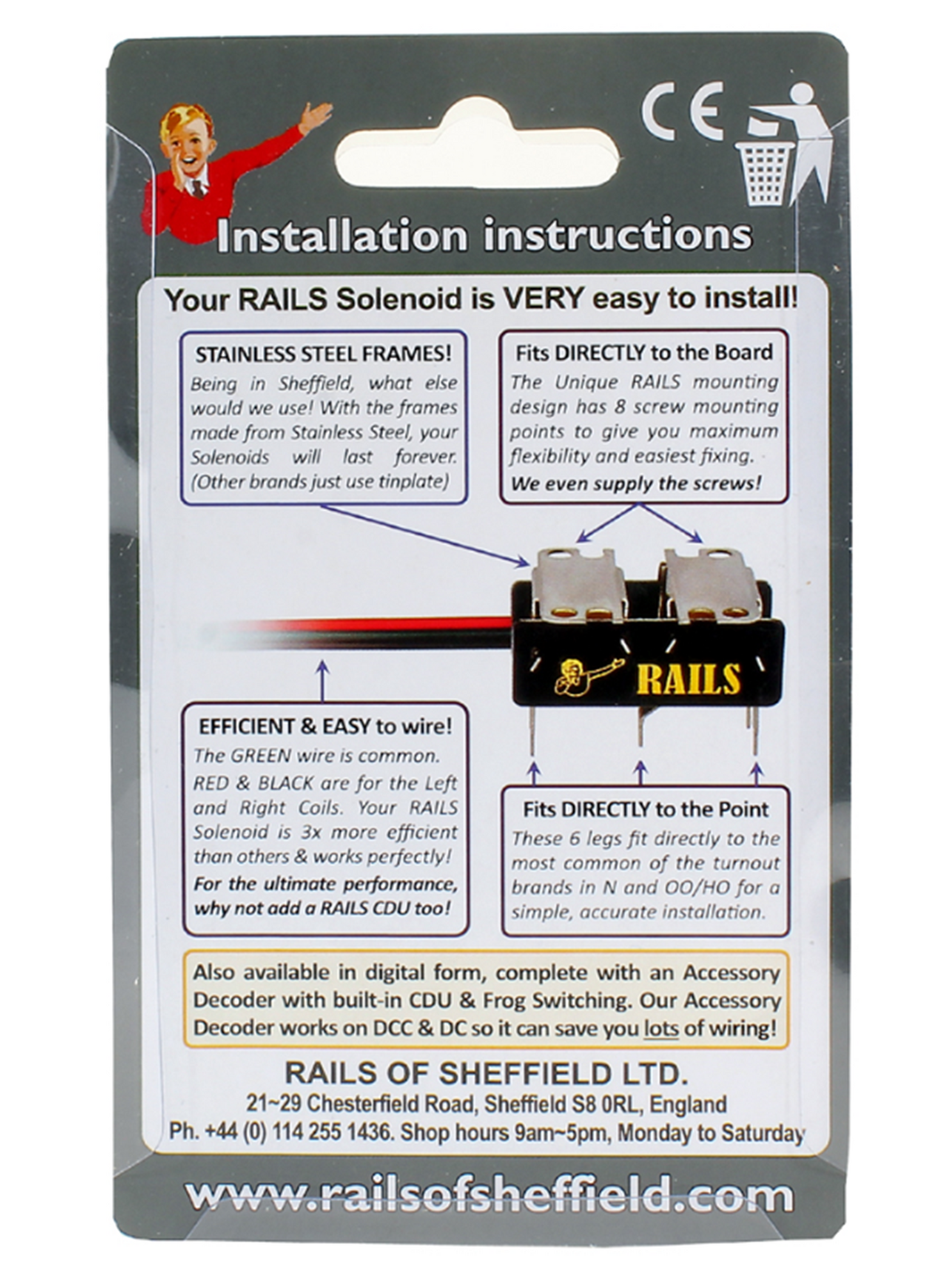 CE

Installation instructions

Your RAILS Solenoid is VERY easy to install!

STAINLESS STEEL FRAMES!
Being in Sheffield, what else would we use! With the frames made from Stainless Steel, your Solenoids will last forever. (Other brands just use tinplate)

Fits DIRECTLY to the Board
The Unique RAILS mounting design has 8 screw mounting points to give you maximum flexibility and easiest fixing.
We even supply the screws!

RAILS

EFFICIENT & EASY to wire!
The GREEN wire is common. RED & BLACK are for the Left and Right Coils. Your RAILS Solenoid is 3x more efficient than others & works perfectly!
For the ultimate performance, why not add a RAILS CDU too!

Fits DIRECTLY to the Point
These 6 legs fit directly to the most common of the turnout brands in N and OO/HO for a simple, accurate installation.

Also available in digital form, complete with an Accessory Decoder with built-in CDU & Frog Switching. Our Accessory Decoder works on DCC & DC so it can save you lots of wiring!

RAILS OF SHEFFIELD LTD.
21~29 Chesterfield Road, Sheffield S8 0RL, England
Ph. +44 (0) 114 255 1436. Shop hours 9am~5pm, Monday to Saturday

www.railsofsheffield.com